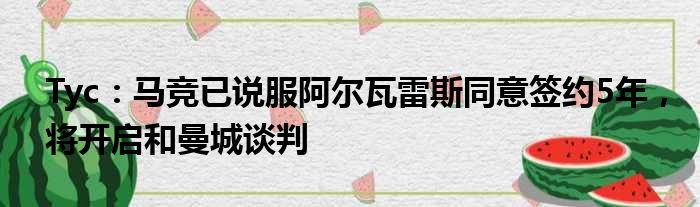 Tyc：马竞已说服阿尔瓦雷斯同意签约5年，将开启和曼城谈判